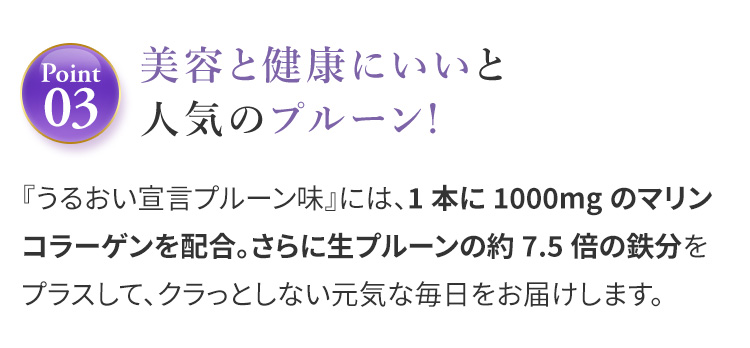 Point
03

美容と健康にいいと
人気のプルーン!

『うるおい宣言プルーン味』には、1 本に 1000mg のマリンコラーゲンを配合。さらに生プルーンの約 7.5 倍の鉄分をプラスして、クラっとしない元気な毎日をお届けします。